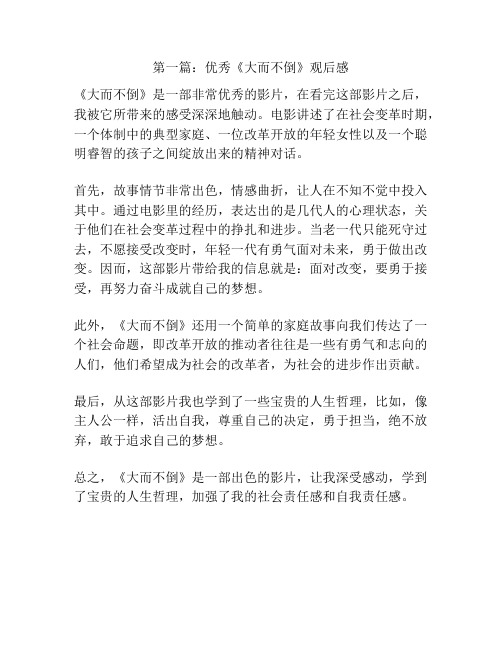 第一篇：优秀《大而不倒》观后感

《大而不倒》是一部非常优秀的影片，在看完这部影片之后，我被它所带来的感受深深地触动。电影讲述了在社会变革时期，一个体制中的典型家庭、一位改革开放的年轻女性以及一个聪明睿智的孩子之间绽放出来的精神对话。

首先，故事情节非常出色，情感曲折，让人在不知不觉中投入其中。通过电影里的经历，表达出的是几代人的心理状态，关于他们在社会变革过程中的挣扎和进步。当老一代只能死守过去，不愿接受改变时，年轻一代有勇气面对未来，勇于做出改变。因而，这部影片带给我的信息就是：面对改变，要勇于接受，再努力奋斗成就自己的梦想。

此外，《大而不倒》还用一个简单的家庭故事向我们传达了一个社会命题，即改革开放的推动者往往是一些有勇气和志向的人们，他们希望成为社会的改革者，为社会的进步作出贡献。

最后，从这部影片我也学到了一些宝贵的人生哲理，比如，像主人公一样，活出自我，尊重自己的决定，勇于担当，绝不放弃，敢于追求自己的梦想。

总之，《大而不倒》是一部出色的影片，让我深受感动，学到了宝贵的人生哲理，加强了我的社会责任感和自我责任感。